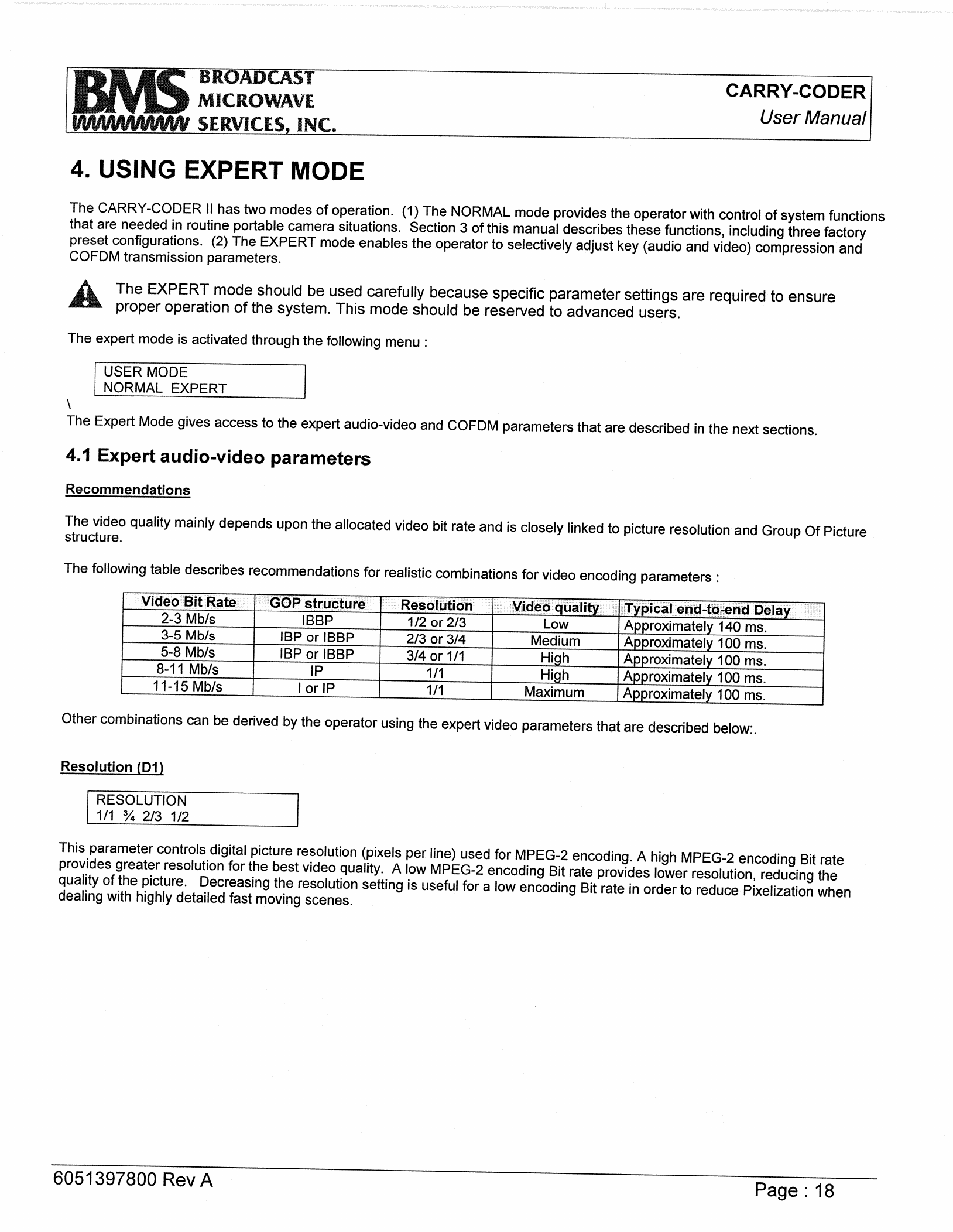 BMS BROADCAST MICROWAVE SERVICES, INC.

CARRY-CODER
User Manual

4. USING EXPERT MODE

The CARRY-CODER II has two modes of operation. (1) The NORMAL mode provides the operator with control of system functions that are needed in routine portable camera situations. Section 3 of this manual describes these functions, including three factory preset configurations. (2) The EXPERT mode enables the operator to selectively adjust key (audio and video) compression and COFDM transmission parameters.

The EXPERT mode should be used carefully because specific parameter settings are required to ensure proper operation of the system. This mode should be reserved to advanced users.

The expert mode is activated through the following menu :

USER MODE
NORMAL EXPERT

\
The Expert Mode gives access to the expert audio-video and COFDM parameters that are described in the next sections.

4.1 Expert audio-video parameters

Recommendations

The video quality mainly depends upon the allocated video bit rate and is closely linked to picture resolution and Group Of Picture structure.

The following table describes recommendations for realistic combinations for video encoding parameters :

| Video Bit Rate | GOP structure | Resolution | Video quality | Typical end-to-end Delay |
|---|---|---|---|---|
| 2-3 Mb/s | IBBP | 1/2 or 2/3 | Low | Approximately 140 ms. |
| 3-5 Mb/s | IBP or IBBP | 2/3 or 3/4 | Medium | Approximately 100 ms. |
| 5-8 Mb/s | IBP or IBBP | 3/4 or 1/1 | High | Approximately 100 ms. |
| 8-11 Mb/s | IP | 1/1 | High | Approximately 100 ms. |
| 11-15 Mb/s | I or IP | 1/1 | Maximum | Approximately 100 ms. |

Other combinations can be derived by the operator using the expert video parameters that are described below:.

Resolution (D1)

RESOLUTION
1/1 ¾ 2/3 1/2

This parameter controls digital picture resolution (pixels per line) used for MPEG-2 encoding. A high MPEG-2 encoding Bit rate provides greater resolution for the best video quality. A low MPEG-2 encoding Bit rate provides lower resolution, reducing the quality of the picture. Decreasing the resolution setting is useful for a low encoding Bit rate in order to reduce Pixelization when dealing with highly detailed fast moving scenes.

6051397800 Rev A
Page : 18